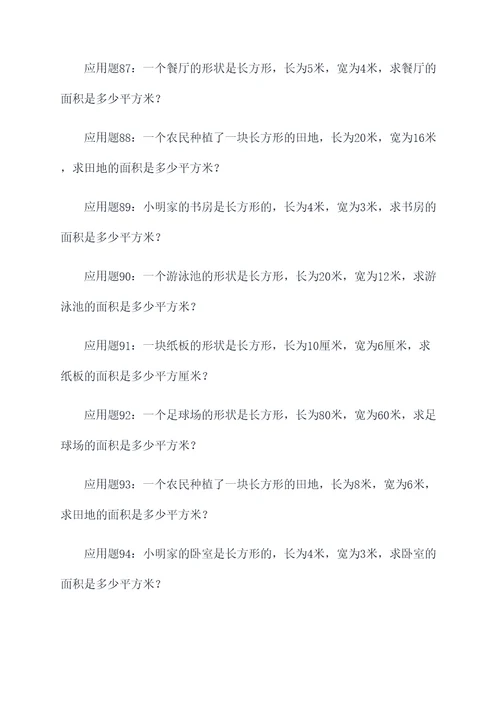 应用题87：一个餐厅的形状是长方形，长为5米，宽为4米，求餐厅的面积是多少平方米？

应用题88：一个农民种植了一块长方形的田地，长为20米，宽为16米，求田地的面积是多少平方米？

应用题89：小明家的书房是长方形的，长为4米，宽为3米，求书房的面积是多少平方米？

应用题90：一个游泳池的形状是长方形，长为20米，宽为12米，求游泳池的面积是多少平方米？

应用题91：一块纸板的形状是长方形，长为10厘米，宽为6厘米，求纸板的面积是多少平方厘米？

应用题92：一个足球场的形状是长方形，长为80米，宽为60米，求足球场的面积是多少平方米？

应用题93：一个农民种植了一块长方形的田地，长为8米，宽为6米，求田地的面积是多少平方米？

应用题94：小明家的卧室是长方形的，长为4米，宽为3米，求卧室的面积是多少平方米？